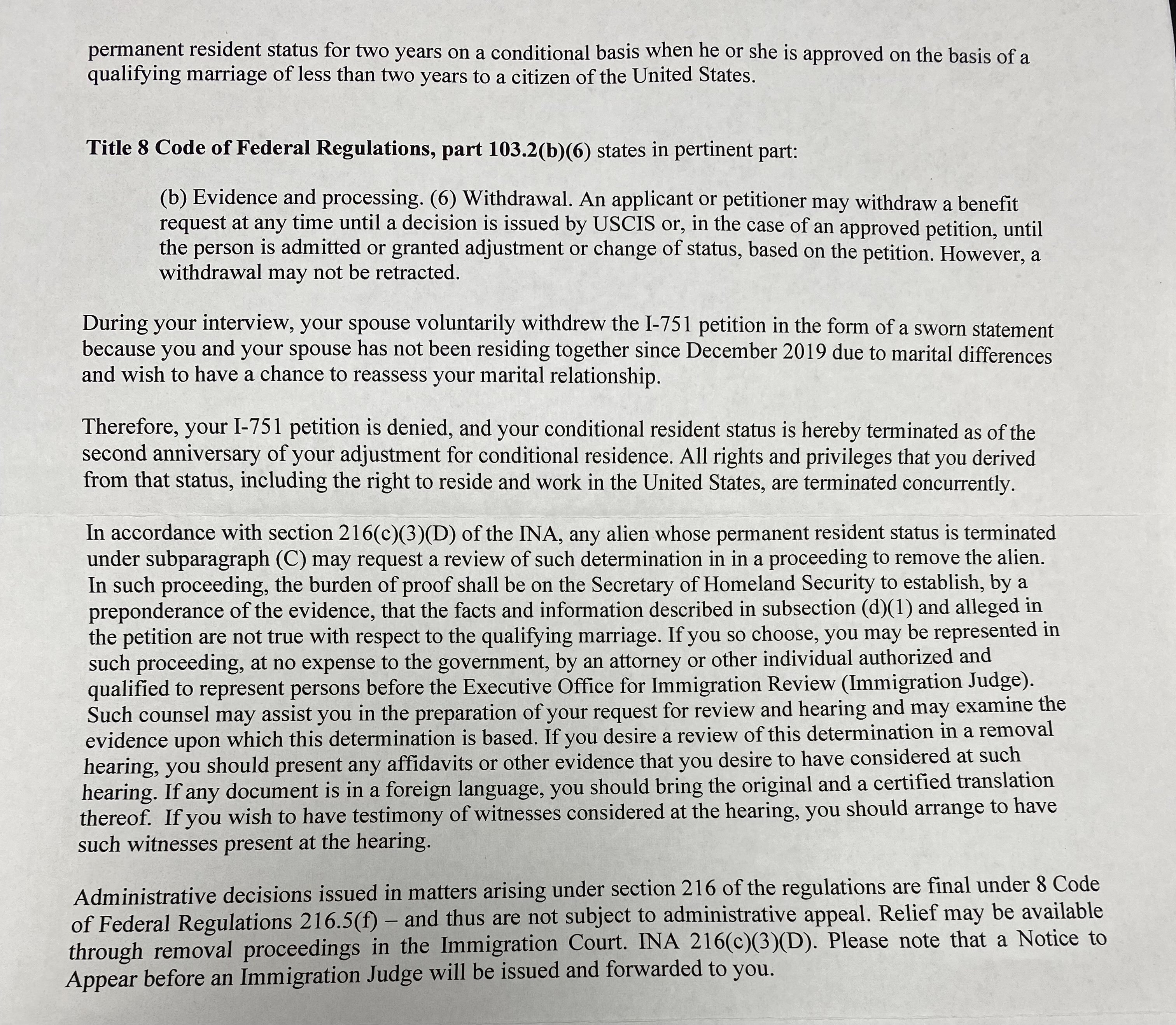 permanent resident status for two years on a conditional basis when he or she is approved on the basis of a qualifying marriage of less than two years to a citizen of the United States.

Title 8 Code of Federal Regulations, part 103.2(b)(6) states in pertinent part:

(b) Evidence and processing. (6) Withdrawal. An applicant or petitioner may withdraw a benefit request at any time until a decision is issued by USCIS or, in the case of an approved petition, until the person is admitted or granted adjustment or change of status, based on the petition. However, a withdrawal may not be retracted.

During your interview, your spouse voluntarily withdrew the I-751 petition in the form of a sworn statement because you and your spouse has not been residing together since December 2019 due to marital differences and wish to have a chance to reassess your marital relationship.

Therefore, your I-751 petition is denied, and your conditional resident status is hereby terminated as of the second anniversary of your adjustment for conditional residence. All rights and privileges that you derived from that status, including the right to reside and work in the United States, are terminated concurrently.

In accordance with section 216(c)(3)(D) of the INA, any alien whose permanent resident status is terminated under subparagraph (C) may request a review of such determination in in a proceeding to remove the alien. In such proceeding, the burden of proof shall be on the Secretary of Homeland Security to establish, by a preponderance of the evidence, that the facts and information described in subsection (d)(1) and alleged in the petition are not true with respect to the qualifying marriage. If you so choose, you may be represented in such proceeding, at no expense to the government, by an attorney or other individual authorized and qualified to represent persons before the Executive Office for Immigration Review (Immigration Judge). Such counsel may assist you in the preparation of your request for review and hearing and may examine the evidence upon which this determination is based. If you desire a review of this determination in a removal hearing, you should present any affidavits or other evidence that you desire to have considered at such hearing. If any document is in a foreign language, you should bring the original and a certified translation thereof. If you wish to have testimony of witnesses considered at the hearing, you should arrange to have such witnesses present at the hearing.

Administrative decisions issued in matters arising under section 216 of the regulations are final under 8 Code of Federal Regulations 216.5(f) – and thus are not subject to administrative appeal. Relief may be available through removal proceedings in the Immigration Court. INA 216(c)(3)(D). Please note that a Notice to Appear before an Immigration Judge will be issued and forwarded to you.